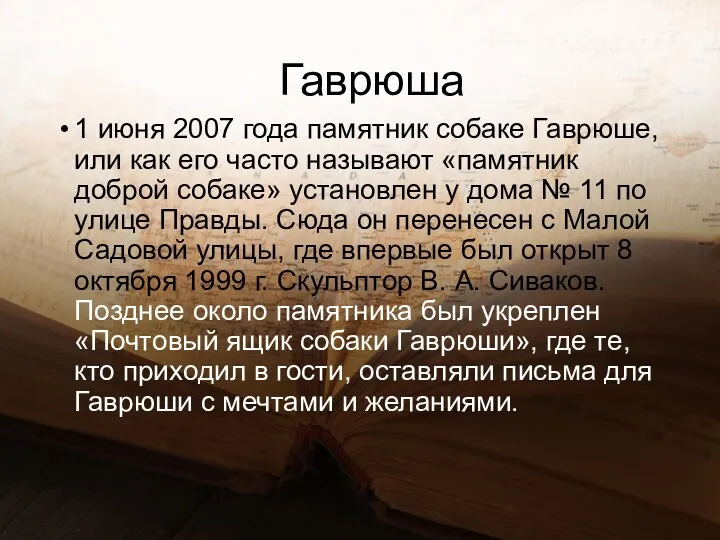 Гаврюша

• 1 июня 2007 года памятник собаке Гаврюше, или как его часто называют «памятник доброй собаке» установлен у дома № 11 по улице Правды. Сюда он перенесен с Малой Садовой улицы, где впервые был открыт 8 октября 1999 г. Скульптор В. А. Сиваков. Позднее около памятника был укреплен «Почтовый ящик собаки Гаврюши», где те, кто приходил в гости, оставляли письма для Гаврюши с мечтами и желаниями.